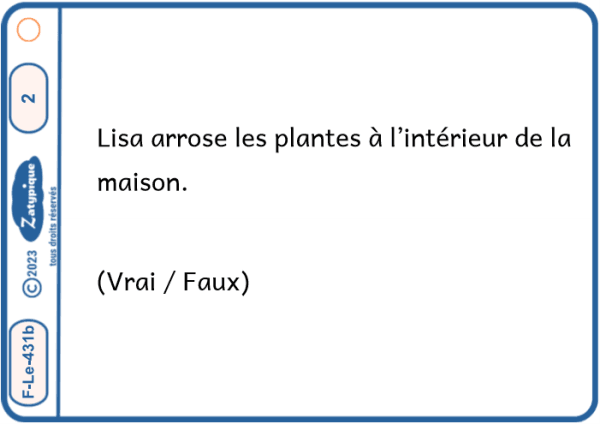 2

Zatypique
tous droits réservés
©2023

F-Le-431b

Lisa arrose les plantes à l'intérieur de la maison.

(Vrai / Faux)